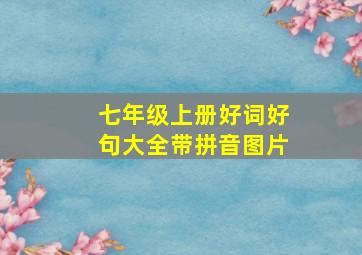 七年级上册好词好句大全带拼音图片